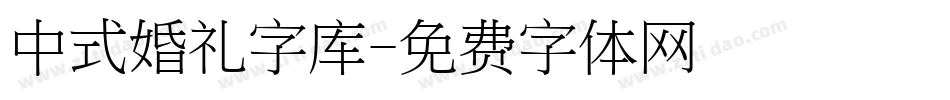 中式婚礼字库-免费字体网